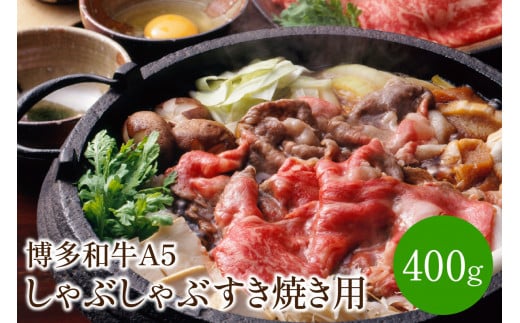 博多和牛A5
しゃぶしゃぶすき焼き用

400g